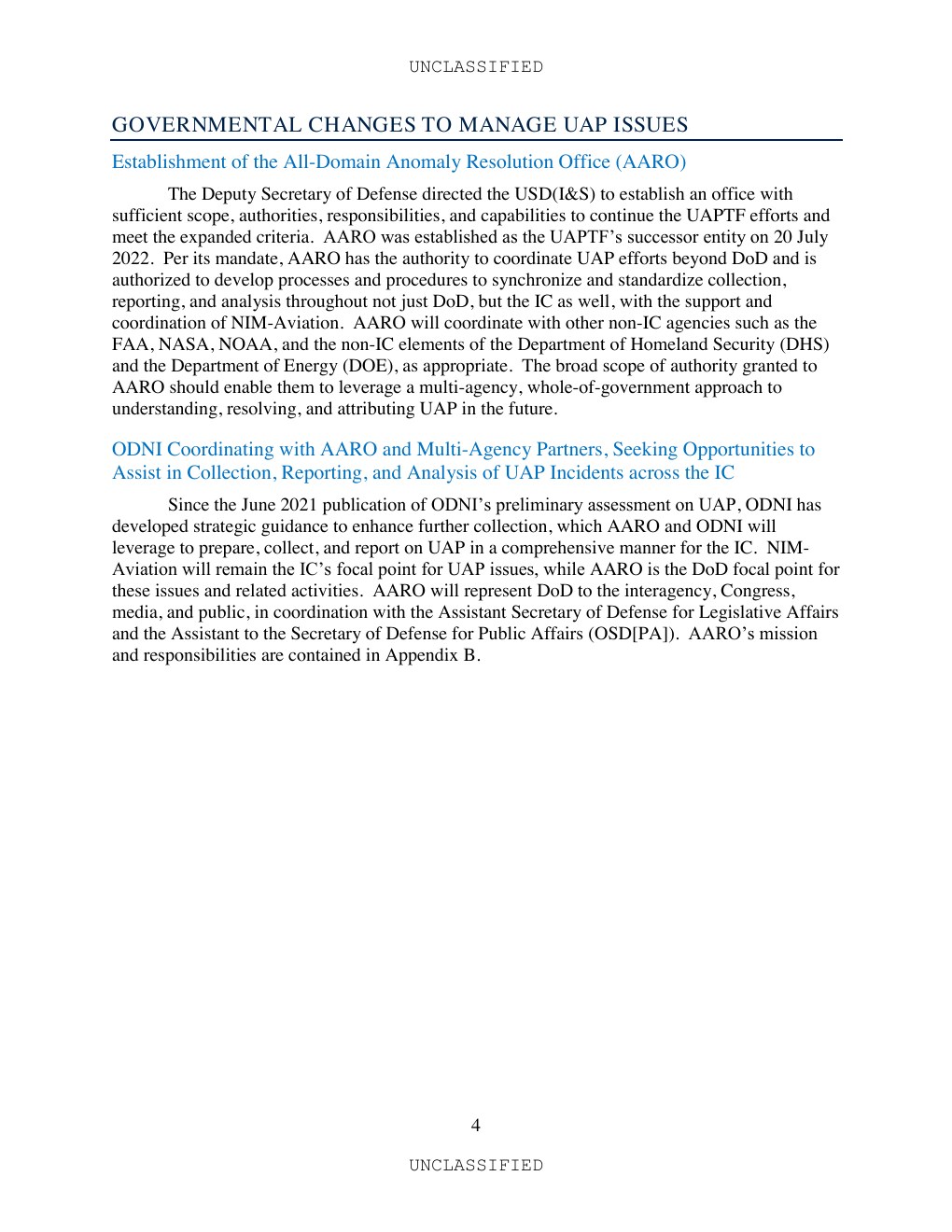 UNCLASSIFIED

GOVERNMENTAL CHANGES TO MANAGE UAP ISSUES

Establishment of the All-Domain Anomaly Resolution Office (AARO)

The Deputy Secretary of Defense directed the USD(I&S) to establish an office with sufficient scope, authorities, responsibilities, and capabilities to continue the UAPTF efforts and meet the expanded criteria. AARO was established as the UAPTF's successor entity on 20 July 2022. Per its mandate, AARO has the authority to coordinate UAP efforts beyond DoD and is authorized to develop processes and procedures to synchronize and standardize collection, reporting, and analysis throughout not just DoD, but the IC as well, with the support and coordination of NIM-Aviation. AARO will coordinate with other non-IC agencies such as the FAA, NASA, NOAA, and the non-IC elements of the Department of Homeland Security (DHS) and the Department of Energy (DOE), as appropriate. The broad scope of authority granted to AARO should enable them to leverage a multi-agency, whole-of-government approach to understanding, resolving, and attributing UAP in the future.

ODNI Coordinating with AARO and Multi-Agency Partners, Seeking Opportunities to Assist in Collection, Reporting, and Analysis of UAP Incidents across the IC

Since the June 2021 publication of ODNI's preliminary assessment on UAP, ODNI has developed strategic guidance to enhance further collection, which AARO and ODNI will leverage to prepare, collect, and report on UAP in a comprehensive manner for the IC. NIM-Aviation will remain the IC's focal point for UAP issues, while AARO is the DoD focal point for these issues and related activities. AARO will represent DoD to the interagency, Congress, media, and public, in coordination with the Assistant Secretary of Defense for Legislative Affairs and the Assistant to the Secretary of Defense for Public Affairs (OSD[PA]). AARO's mission and responsibilities are contained in Appendix B.

4

UNCLASSIFIED